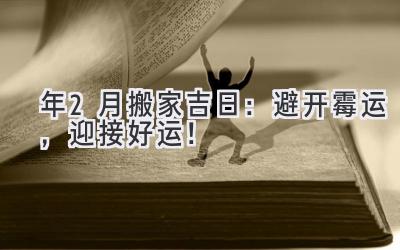 年2 月搬家吉日：避开霉运，迎接好运！